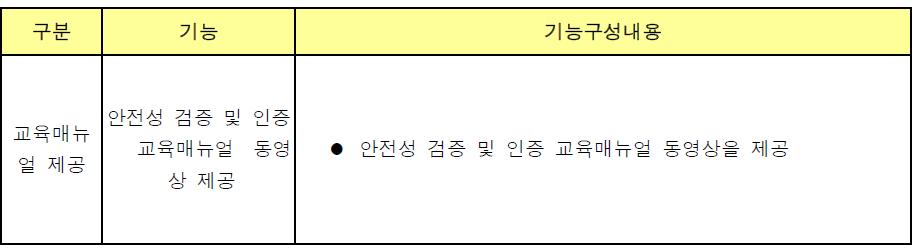 | 구분 | 기능 | 기능구성내용 |
|---|---|---|
| 교육매뉴얼 제공 | 안전성 검증 및 인증 교육매뉴얼 동영상 제공 | ● 안전성 검증 및 인증 교육매뉴얼 동영상을 제공 |